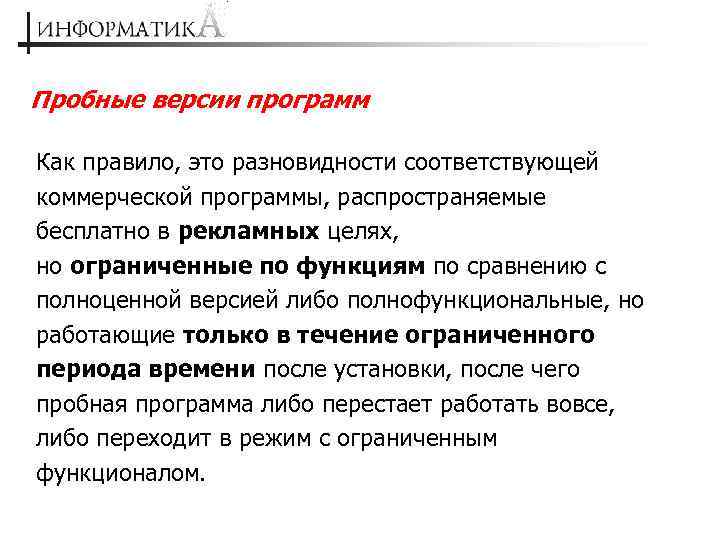 ИНФОРМАТИКА

Пробные версии программ

Как правило, это разновидности соответствующей коммерческой программы, распространяемые бесплатно в рекламных целях,
но ограниченные по функциям по сравнению с полноценной версией либо полнофункциональные, но работающие только в течение ограниченного периода времени после установки, после чего пробная программа либо перестает работать вовсе, либо переходит в режим с ограниченным функционалом.